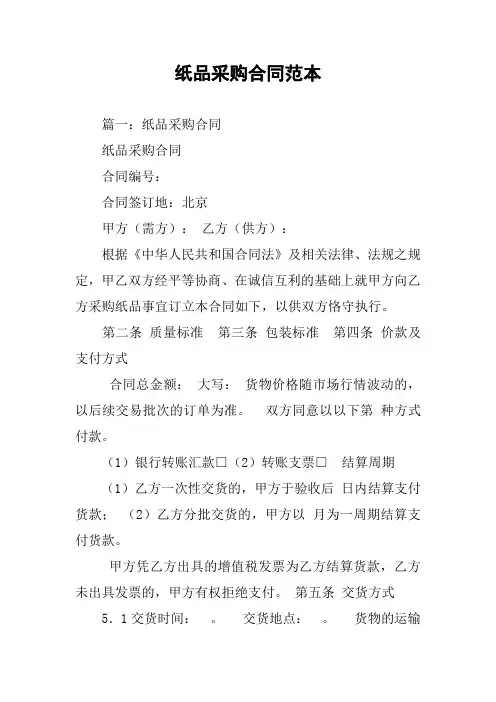 纸品采购合同范本

篇一：纸品采购合同

纸品采购合同

合同编号：

合同签订地：北京

甲方（需方）： 乙方（供方）：

根据《中华人民共和国合同法》及相关法律、法规之规定，甲乙双方经平等协商、在诚信互利的基础上就甲方向乙方采购纸品事宜订立本合同如下，以供双方恪守执行。

第二条 质量标准 第三条 包装标准 第四条 价款及支付方式

合同总金额： 大写： 货物价格随市场行情波动的，以后续交易批次的订单为准。 双方同意以以下第 种方式付款。

（1）银行转账汇款□（2）转账支票□ 结算周期

（1）乙方一次性交货的，甲方于验收后 日内结算支付货款； （2）乙方分批交货的，甲方以 月为一周期结算支付货款。

甲方凭乙方出具的增值税发票为乙方结算货款，乙方未出具发票的，甲方有权拒绝支付。 第五条 交货方式

5．1交货时间： 。 交货地点： 。 货物的运输